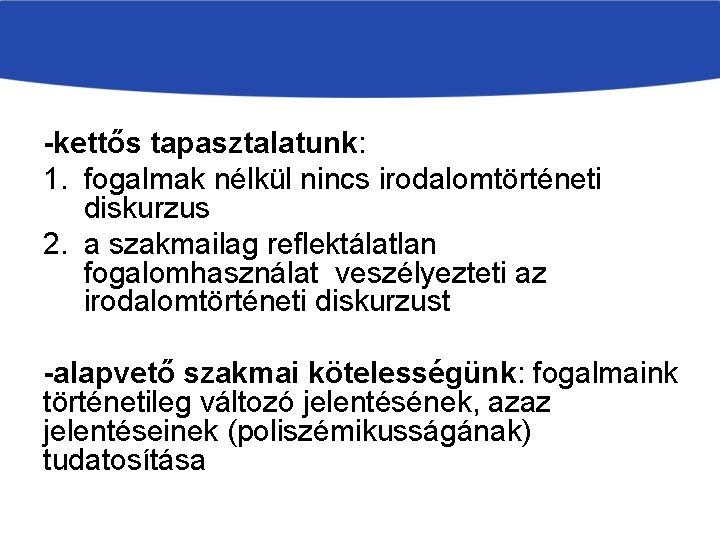 -kettős tapasztalatunk:
1. fogalmak nélkül nincs irodalomtörténeti diskurzus
2. a szakmailag reflektálatlan fogalomhasználat veszélyezteti az irodalomtörténeti diskurzust

-alapvető szakmai kötelességünk: fogalmaink történetileg változó jelentésének, azaz jelentéseinek (poliszémikusságának) tudatosítása